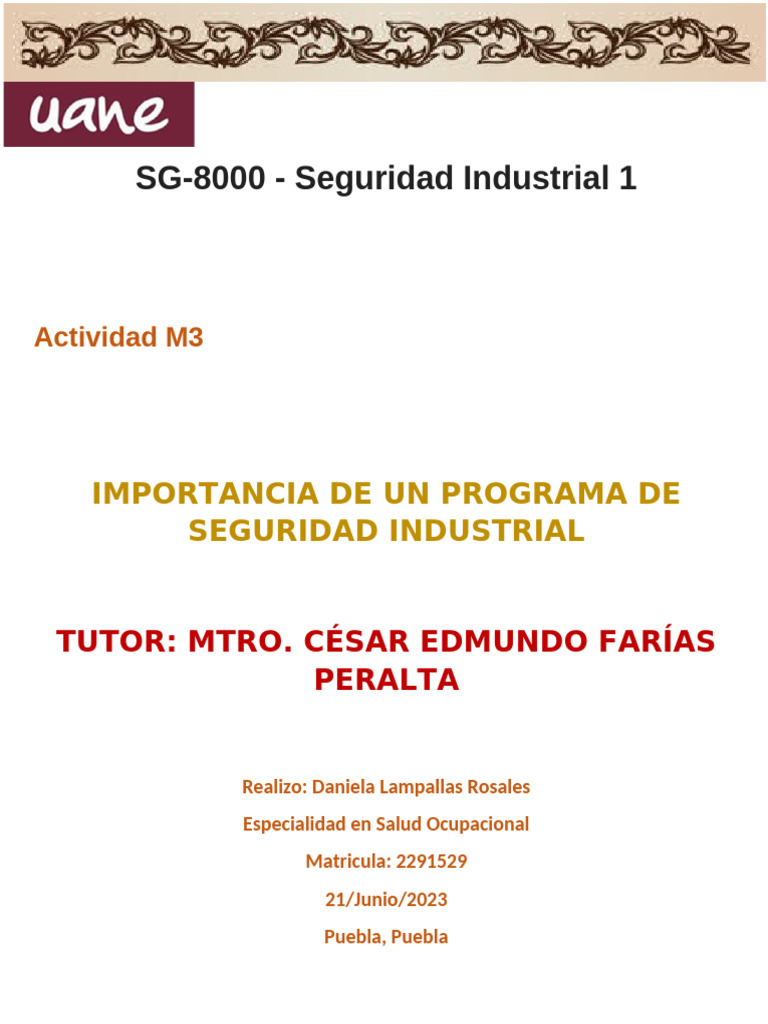 uane

SG-8000 - Seguridad Industrial 1

Actividad M3

IMPORTANCIA DE UN PROGRAMA DE SEGURIDAD INDUSTRIAL

TUTOR: MTRO. CÉSAR EDMUNDO FARÍAS PERALTA

Realizo: Daniela Lampallas Rosales

Especialidad en Salud Ocupacional

Matricula: 2291529

21/Junio/2023

Puebla, Puebla